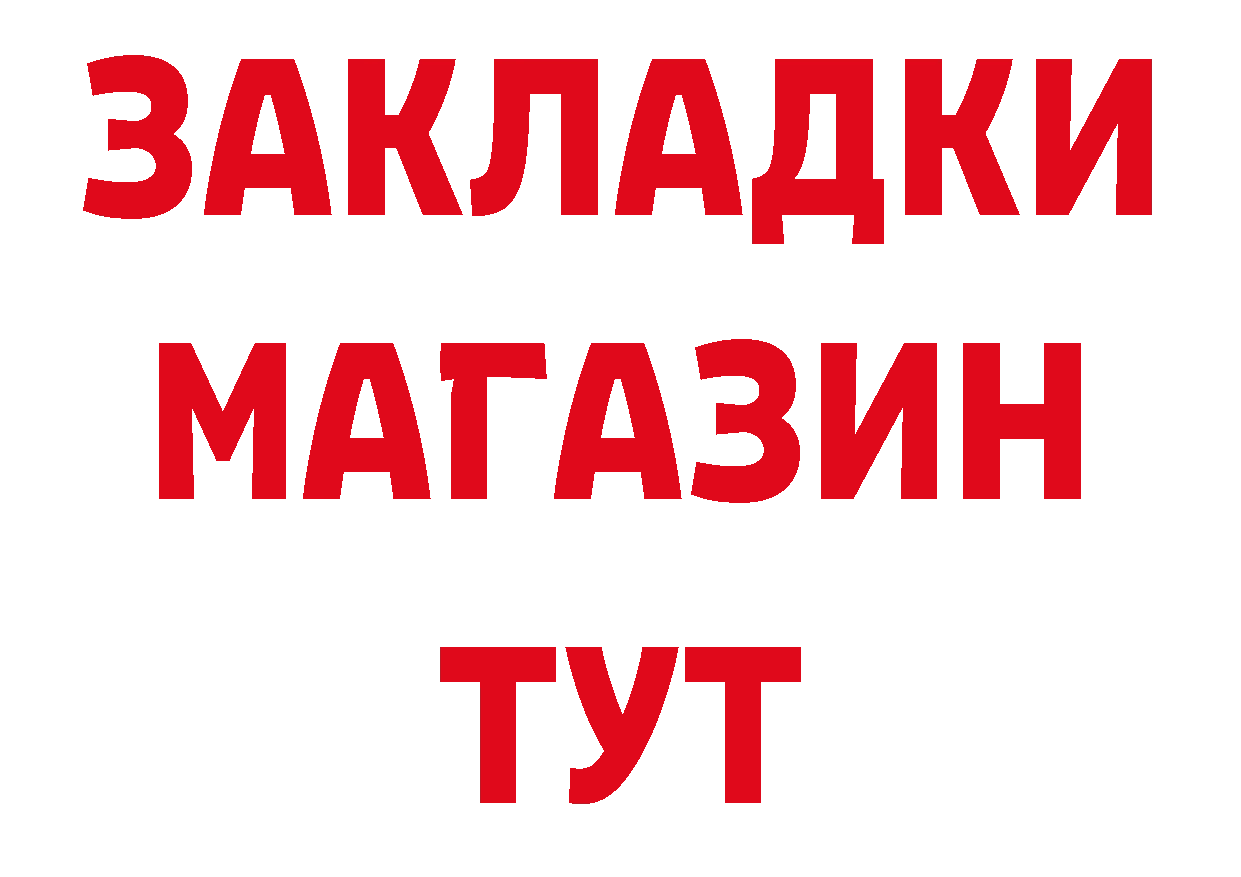 ЗАКЛАДКИ
МАГАЗИН
ТУТ